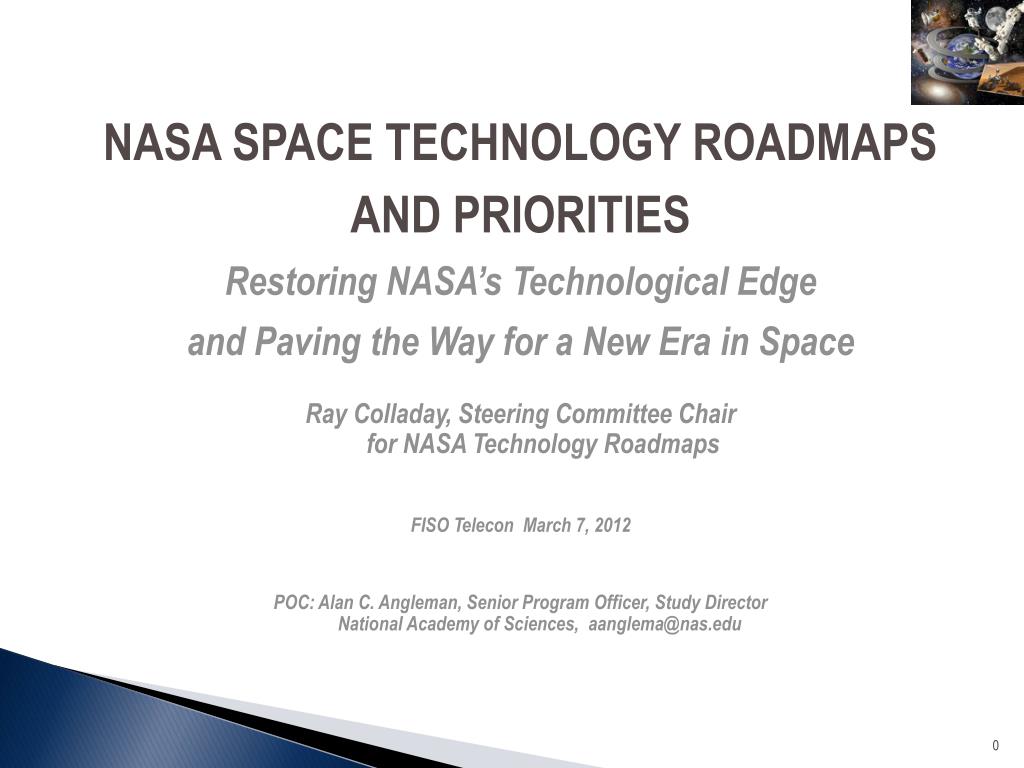 NASA SPACE TECHNOLOGY ROADMAPS AND PRIORITIES

Restoring NASA's Technological Edge and Paving the Way for a New Era in Space

Ray Colladay, Steering Committee Chair for NASA Technology Roadmaps

FISO Telecon March 7, 2012

POC: Alan C. Angleman, Senior Program Officer, Study Director National Academy of Sciences, aanglema@nas.edu

0